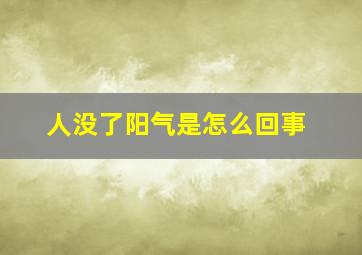 人没了阳气是怎么回事